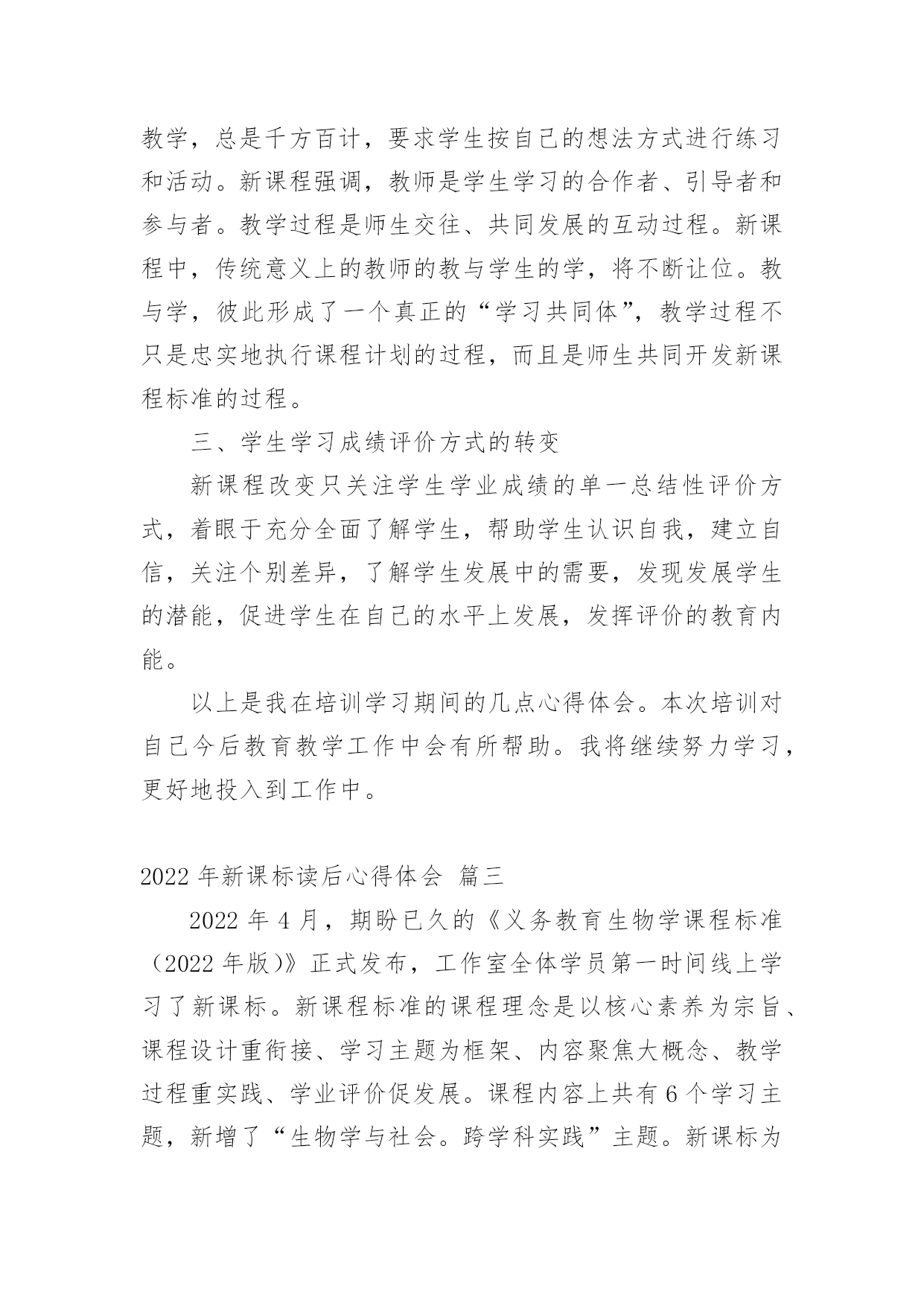 教学，总是千方百计，要求学生按自己的想法方式进行练习和活动。新课程强调，教师是学生学习的合作者、引导者和参与者。教学过程是师生交往、共同发展的互动过程。新课程中，传统意义上的教师的教与学生的学，将不断让位。教与学，彼此形成了一个真正的“学习共同体”，教学过程不只是忠实地执行课程计划的过程，而且是师生共同开发新课程标准的过程。

三、学生学习成绩评价方式的转变

新课程改变只关注学生学业成绩的单一总结性评价方式，着眼于充分全面了解学生，帮助学生认识自我，建立自信，关注个别差异，了解学生发展中的需要，发现发展学生的潜能，促进学生在自己的水平上发展，发挥评价的教育内能。

以上是我在培训学习期间的几点心得体会。本次培训对自己今后教育教学工作中会有所帮助。我将继续努力学习，更好地投入到工作中。

2022 年新课标读后心得体会 篇三

2022 年 4 月，期盼已久的《义务教育生物学课程标准（2022 年版)》正式发布，工作室全体学员第一时间线上学习了新课标。新课程标准的课程理念是以核心素养为宗旨、课程设计重衔接、学习主题为框架、内容聚焦大概念、教学过程重实践、学业评价促发展。课程内容上共有 6 个学习主题，新增了“生物学与社会。跨学科实践”主题。新课标为